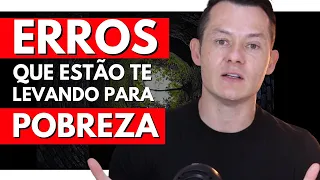 ERROS
QUE ESTÃO TE LEVANDO PARA
POBREZA